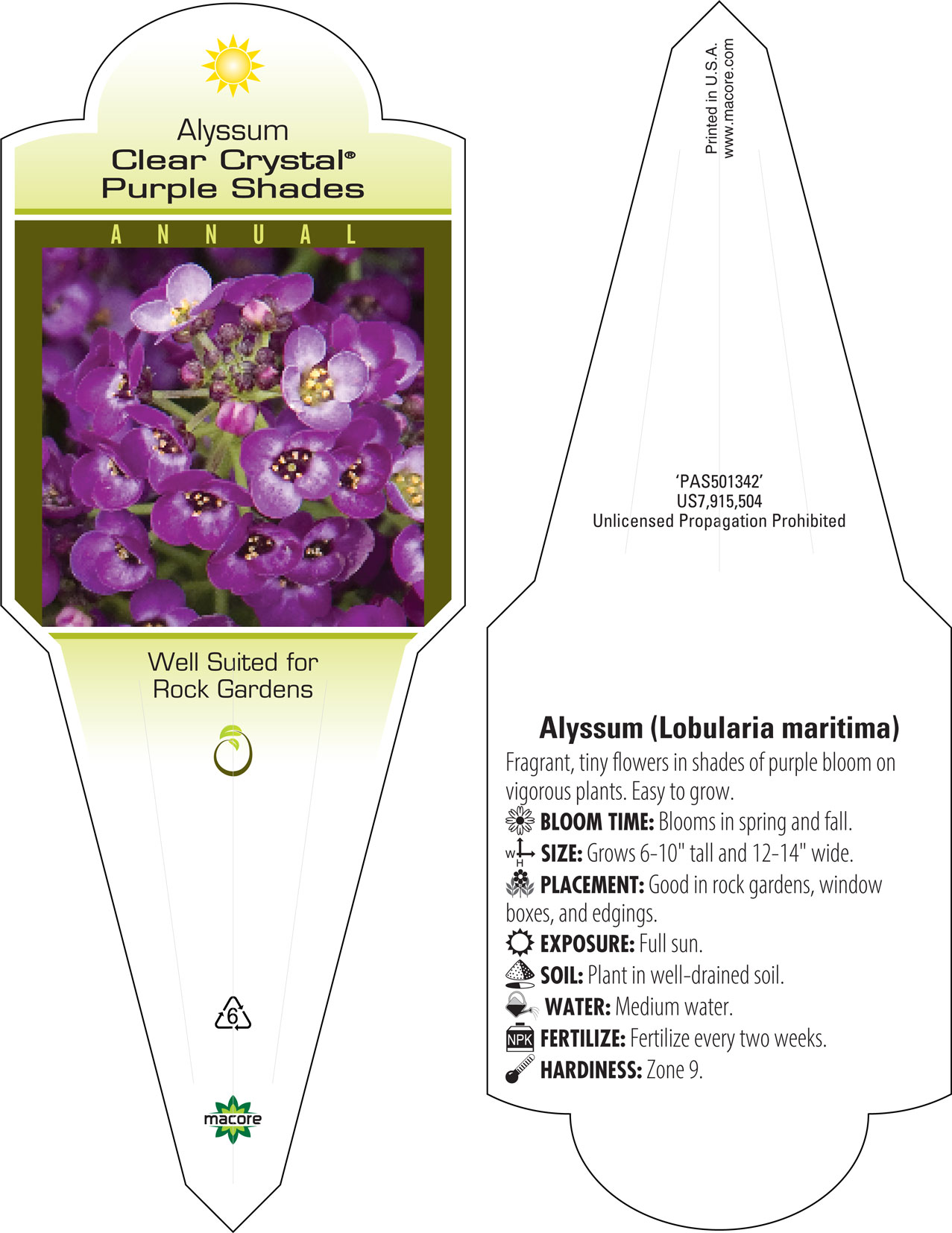 Alyssum
Clear Crystal®
Purple Shades

ANNUAL

Well Suited for
Rock Gardens

6

macore

Printed in U.S.A.
www.macore.com

'PAS501342'
US7,915,504
Unlicensed Propagation Prohibited

Alyssum (Lobularia maritima)
Fragrant, tiny flowers in shades of purple bloom on vigorous plants. Easy to grow.
BLOOM TIME: Blooms in spring and fall.
W H SIZE: Grows 6-10" tall and 12-14" wide.
PLACEMENT: Good in rock gardens, window boxes, and edgings.
EXPOSURE: Full sun.
SOIL: Plant in well-drained soil.
WATER: Medium water.
NPK FERTILIZE: Fertilize every two weeks.
HARDINESS: Zone 9.